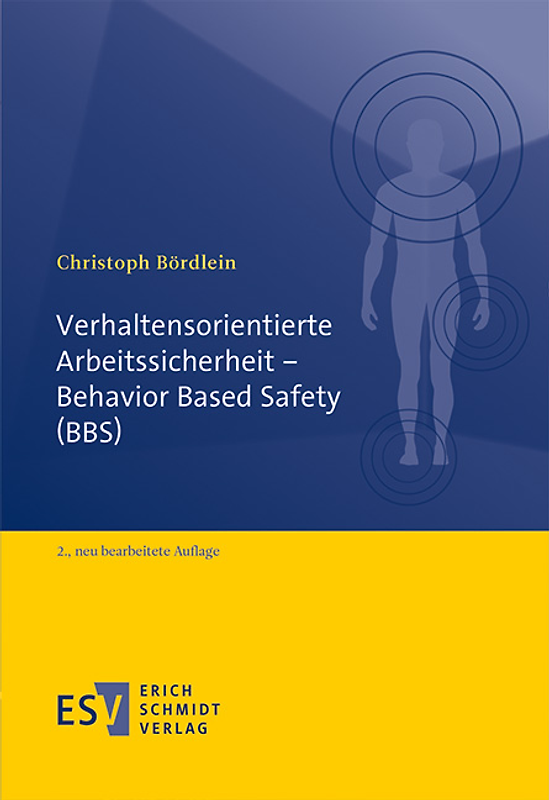 Christoph Bördlein

Verhaltensorientierte Arbeitssicherheit – Behavior Based Safety (BBS)

2., neu bearbeitete Auflage

ESV ERICH SCHMIDT VERLAG